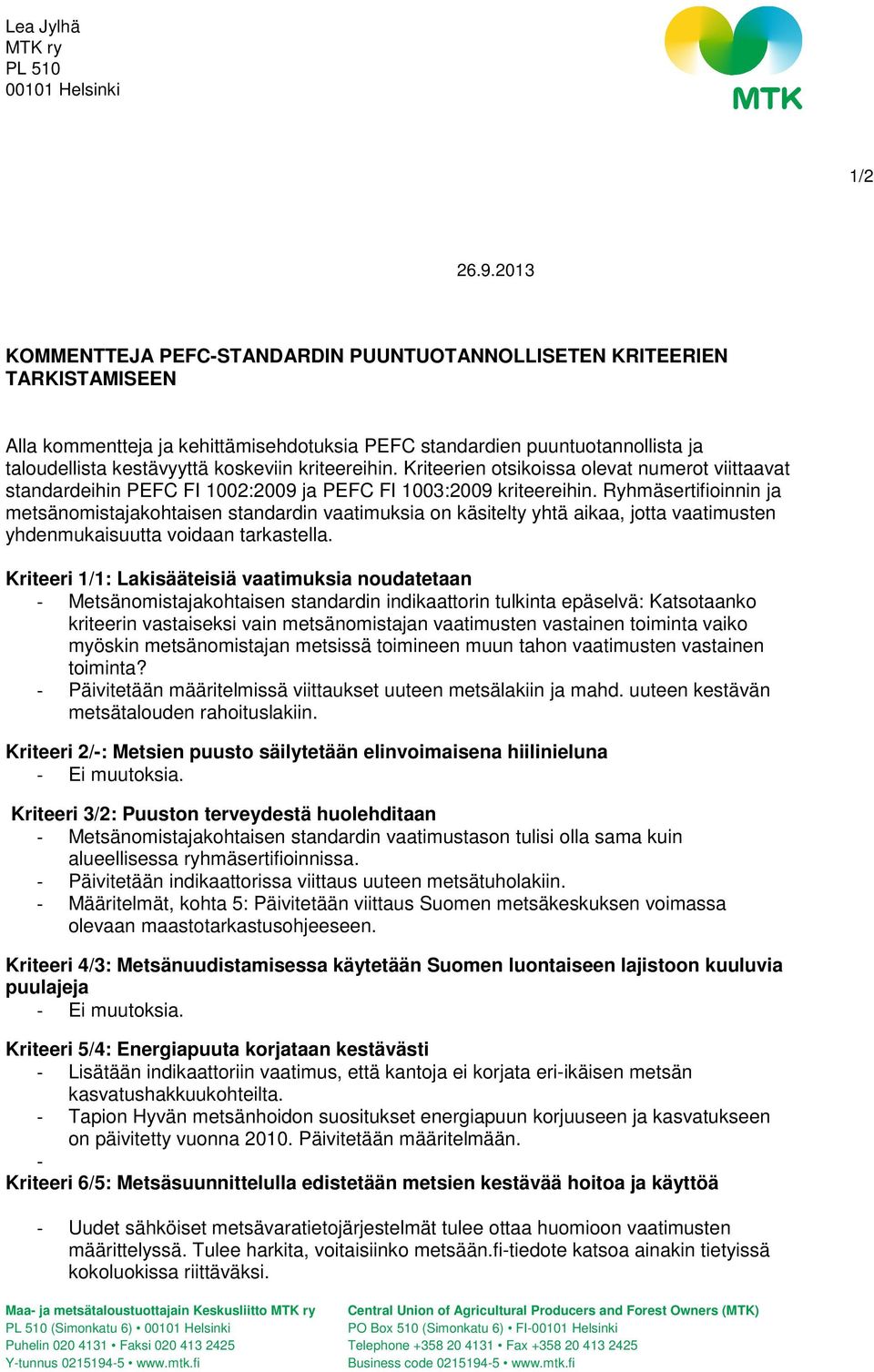 Lea Jylhä
MTK ry
PL 510
00101 Helsinki

MTK

1/2

26.9.2013

KOMMENTTEJA PEFC-STANDARDIN PUUNTUOTANNOLLISETEN KRITEERIEN TARKISTAMISEEN

Alla kommentteja ja kehittämisehdotuksia PEFC standardien puuntuotannollista ja taloudellista kestävyyttä koskeviin kriteereihin. Kriteerien otsikoissa olevat numerot viittaavat standardeihin PEFC FI 1002:2009 ja PEFC FI 1003:2009 kriteereihin. Ryhmäsertifioinnin ja metsänomistajakohtaisen standardin vaatimuksia on käsitelty yhtä aikaa, jotta vaatimusten yhdenmukaisuutta voidaan tarkastella.

Kriteeri 1/1: Lakisääteisiä vaatimuksia noudatetaan
- Metsänomistajakohtaisen standardin indikaattorin tulkinta epäselvä: Katsotaanko kriteerin vastaiseksi vain metsänomistajan vaatimusten vastainen toiminta vaiko myöskin metsänomistajan metsissä toimineen muun tahon vaatimusten vastainen toiminta?
- Päivitetään määritelmissä viittaukset uuteen metsälakiin ja mahd. uuteen kestävän metsätalouden rahoituslakiin.

Kriteeri 2/-: Metsien puusto säilytetään elinvoimaisena hiilinieluna
- Ei muutoksia.

Kriteeri 3/2: Puuston terveydestä huolehditaan
- Metsänomistajakohtaisen standardin vaatimustason tulisi olla sama kuin alueellisessa ryhmäsertifioinnissa.
- Päivitetään indikaattorissa viittaus uuteen metsätuholakiin.
- Määritelmät, kohta 5: Päivitetään viittaus Suomen metsäkeskuksen voimassa olevaan maastotarkastusohjeeseen.

Kriteeri 4/3: Metsänuudistamisessa käytetään Suomen luontaiseen lajistoon kuuluvia puulajeja
- Ei muutoksia.

Kriteeri 5/4: Energiapuuta korjataan kestävästi
- Lisätään indikaattoriin vaatimus, että kantoja ei korjata eri-ikäisen metsän kasvatushakkuukohteilta.
- Tapion Hyvän metsänhoidon suositukset energiapuun korjuuseen ja kasvatukseen on päivitetty vuonna 2010. Päivitetään määritelmään.
-
Kriteeri 6/5: Metsäsuunnittelulla edistetään metsien kestävää hoitoa ja käyttöä

- Uudet sähköiset metsävaratietojärjestelmät tulee ottaa huomioon vaatimusten määrittelyssä. Tulee harkita, voitaisiinko metsään.fi-tiedote katsoa ainakin tietyissä kokoluokissa riittäväksi.

Maa- ja metsätaloustuottajain Keskusliitto MTK ry
PL 510 (Simonkatu 6) • 00101 Helsinki
Puhelin 020 4131 • Faksi 020 413 2425
Y-tunnus 0215194-5 • www.mtk.fi

Central Union of Agricultural Producers and Forest Owners (MTK)
PO Box 510 (Simonkatu 6) • FI-00101 Helsinki
Telephone +358 20 4131 • Fax +358 20 413 2425
Business code 0215194-5 • www.mtk.fi